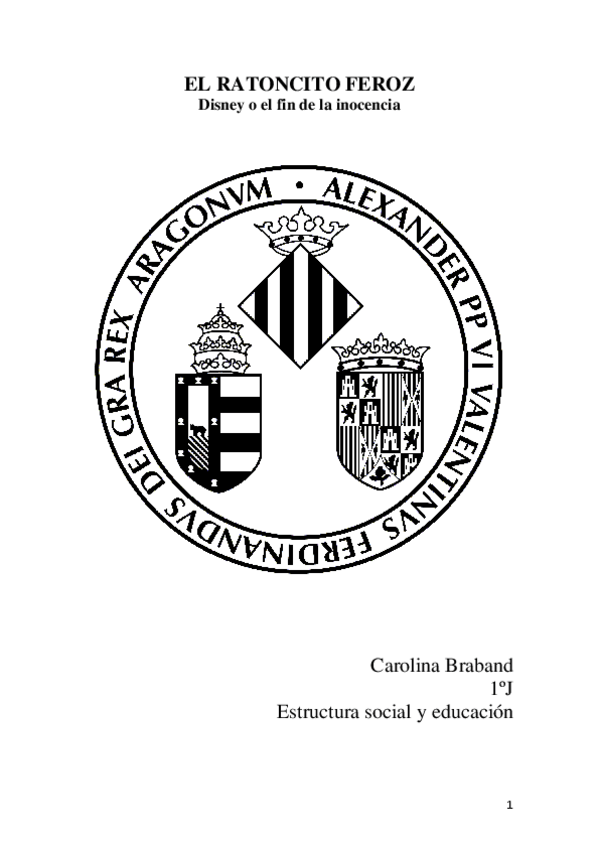 EL RATONCITO FEROZ
Disney o el fin de la inocencia

ALEXANDER PP VI VALENTINVS FERDINANDVS DEI GRA REX ARAGONVM •

Carolina Braband
1ºJ
Estructura social y educación

1